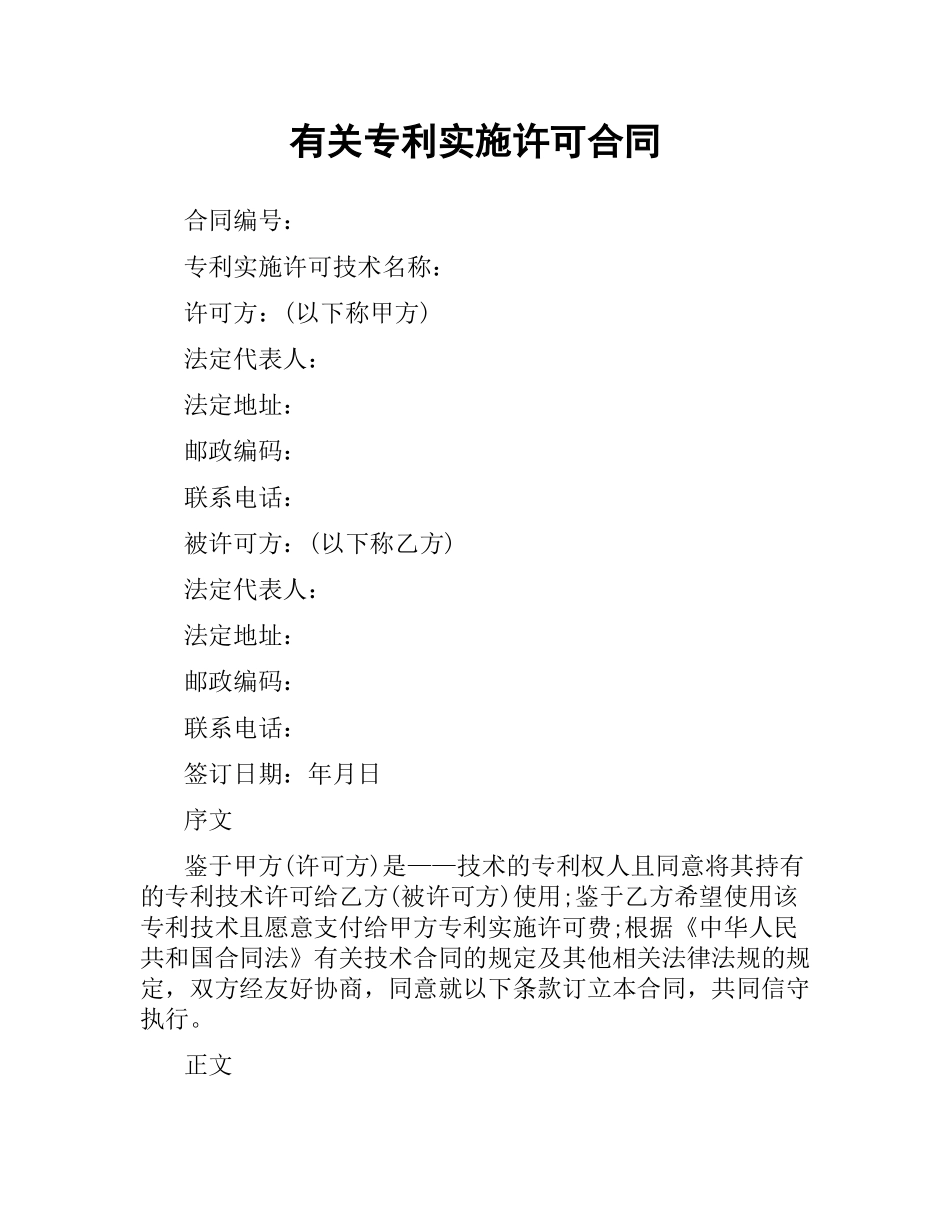 有关专利实施许可合同

合同编号：

专利实施许可技术名称：

许可方：（以下称甲方）

法定代表人：

法定地址：

邮政编码：

联系电话：

被许可方：（以下称乙方）

法定代表人：

法定地址：

邮政编码：

联系电话：

签订日期：年月日

序文

鉴于甲方(许可方)是——技术的专利权人且同意将其持有的专利技术许可给乙方(被许可方)使用;鉴于乙方希望使用该专利技术且愿意支付给甲方专利实施许可费;根据《中华人民共和国合同法》有关技术合同的规定及其他相关法律法规的规定，双方经友好协商，同意就以下条款订立本合同，共同信守执行。

正文